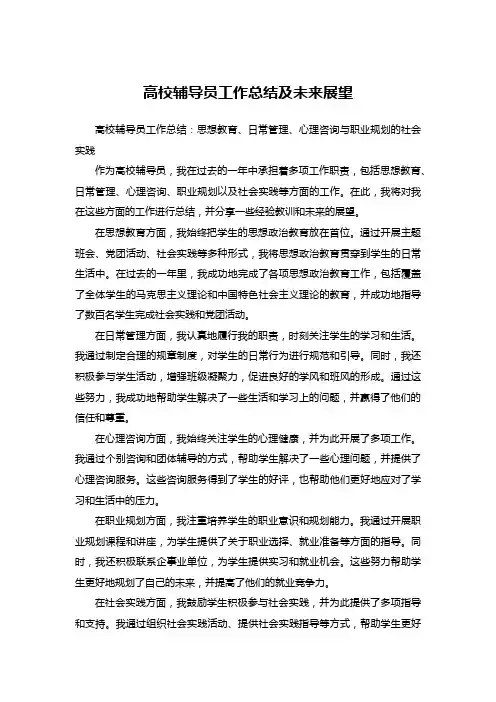 高校辅导员工作总结及未来展望

高校辅导员工作总结：思想教育、日常管理、心理咨询与职业规划的社会实践

作为高校辅导员，我在过去的一年中承担着多项工作职责，包括思想教育、日常管理、心理咨询、职业规划以及社会实践等方面的工作。在此，我将对我在这些方面的工作进行总结，并分享一些经验教训和未来的展望。

在思想教育方面，我始终把学生的思想政治教育放在首位。通过开展主题班会、党团活动、社会实践等多种形式，我将思想政治教育贯穿到学生的日常生活中。在过去的一年里，我成功地完成了各项思想政治教育工作，包括覆盖了全体学生的马克思主义理论和中国特色社会主义理论的教育，并成功地指导了数百名学生完成社会实践和党团活动。

在日常管理方面，我认真地履行我的职责，时刻关注学生的学习和生活。我通过制定合理的规章制度，对学生的日常行为进行规范和引导。同时，我还积极参与学生活动，增强班级凝聚力，促进良好的学风和班风的形成。通过这些努力，我成功地帮助学生解决了一些生活和学习上的问题，并赢得了他们的信任和尊重。

在心理咨询方面，我始终关注学生的心理健康，并为此开展了多项工作。我通过个别咨询和团体辅导的方式，帮助学生解决了一些心理问题，并提供了心理咨询服务。这些咨询服务得到了学生的好评，也帮助他们更好地应对了学习和生活中的压力。

在职业规划方面，我注重培养学生的职业意识和规划能力。我通过开展职业规划课程和讲座，为学生提供了关于职业选择、就业准备等方面的指导。同时，我还积极联系企事业单位，为学生提供实习和就业机会。这些努力帮助学生更好地规划了自己的未来，并提高了他们的就业竞争力。

在社会实践方面，我鼓励学生积极参与社会实践，并为此提供了多项指导和支持。我通过组织社会实践活动、提供社会实践指导等方式，帮助学生更好